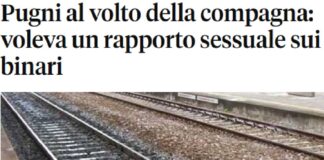 Pugni al volto della compagna: voleva un rapporto sessuale sui binari